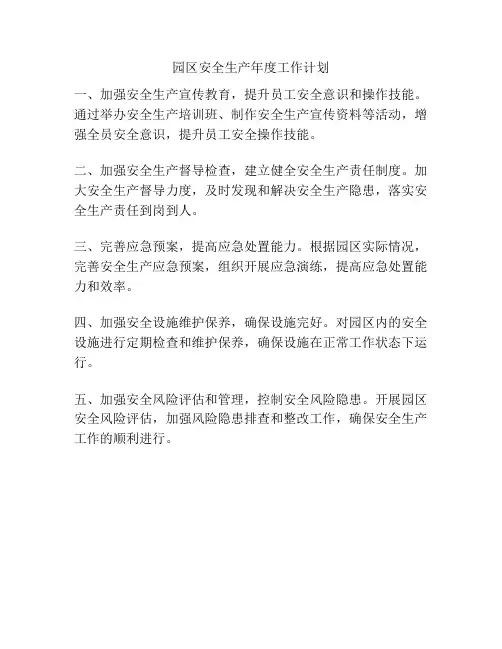 园区安全生产年度工作计划

一、加强安全生产宣传教育，提升员工安全意识和操作技能。通过举办安全生产培训班、制作安全生产宣传资料等活动，增强全员安全意识，提升员工安全操作技能。

二、加强安全生产督导检查，建立健全安全生产责任制度。加大安全生产督导力度，及时发现和解决安全生产隐患，落实安全生产责任到岗到人。

三、完善应急预案，提高应急处置能力。根据园区实际情况，完善安全生产应急预案，组织开展应急演练，提高应急处置能力和效率。

四、加强安全设施维护保养，确保设施完好。对园区内的安全设施进行定期检查和维护保养，确保设施在正常工作状态下运行。

五、加强安全风险评估和管理，控制安全风险隐患。开展园区安全风险评估，加强风险隐患排查和整改工作，确保安全生产工作的顺利进行。